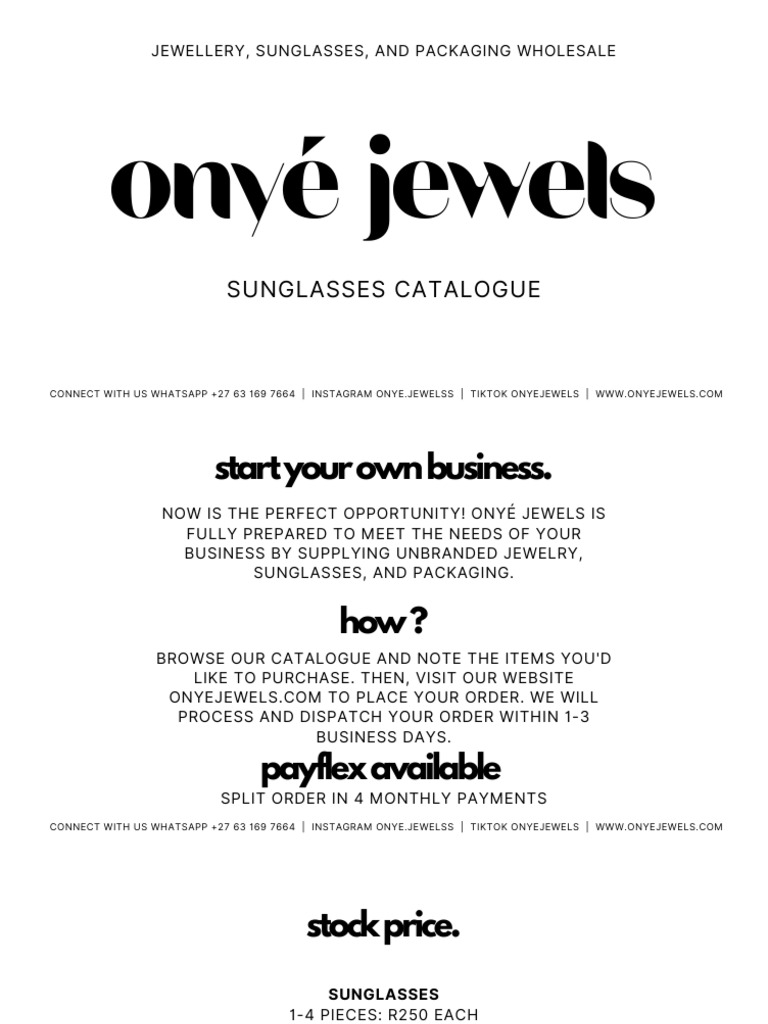 JEWELLERY, SUNGLASSES, AND PACKAGING WHOLESALE

onyé jewels

SUNGLASSES CATALOGUE

CONNECT WITH US WHATSAPP +27 63 169 7664 | INSTAGRAM ONYE.JEWELSS | TIKTOK ONYEJEWELS | WWW.ONYEJEWELS.COM

start your own business.

NOW IS THE PERFECT OPPORTUNITY! ONYÉ JEWELS IS FULLY PREPARED TO MEET THE NEEDS OF YOUR BUSINESS BY SUPPLYING UNBRANDED JEWELRY, SUNGLASSES, AND PACKAGING.

how ?

BROWSE OUR CATALOGUE AND NOTE THE ITEMS YOU'D LIKE TO PURCHASE. THEN, VISIT OUR WEBSITE ONYEJEWELS.COM TO PLACE YOUR ORDER. WE WILL PROCESS AND DISPATCH YOUR ORDER WITHIN 1-3 BUSINESS DAYS.

payflex available

SPLIT ORDER IN 4 MONTHLY PAYMENTS

CONNECT WITH US WHATSAPP +27 63 169 7664 | INSTAGRAM ONYE.JEWELSS | TIKTOK ONYEJEWELS | WWW.ONYEJEWELS.COM

stock price.

SUNGLASSES
1-4 PIECES: R250 EACH